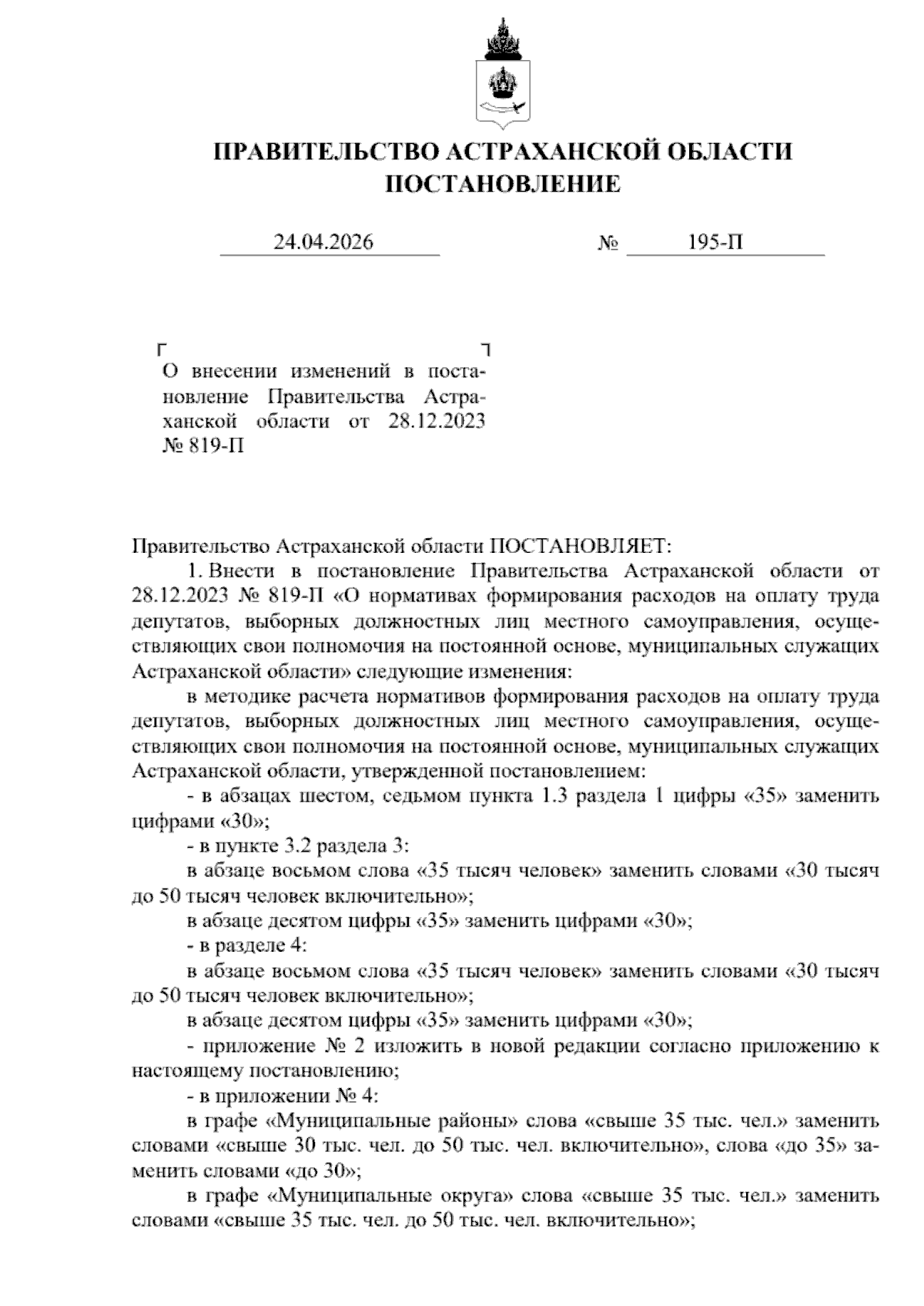 ПРАВИТЕЛЬСТВО АСТРАХАНСКОЙ ОБЛАСТИ
ПОСТАНОВЛЕНИЕ

24.04.2026 № 195-П

О внесении изменений в постановление Правительства Астраханской области от 28.12.2023 № 819-П

Правительство Астраханской области ПОСТАНОВЛЯЕТ:

1. Внести в постановление Правительства Астраханской области от 28.12.2023 № 819-П «О нормативах формирования расходов на оплату труда депутатов, выборных должностных лиц местного самоуправления, осуществляющих свои полномочия на постоянной основе, муниципальных служащих Астраханской области» следующие изменения:

в методике расчета нормативов формирования расходов на оплату труда депутатов, выборных должностных лиц местного самоуправления, осуществляющих свои полномочия на постоянной основе, муниципальных служащих Астраханской области, утвержденной постановлением:

- в абзацах шестом, седьмом пункта 1.3 раздела 1 цифры «35» заменить цифрами «30»;

- в пункте 3.2 раздела 3:

в абзаце восьмом слова «35 тысяч человек» заменить словами «30 тысяч до 50 тысяч человек включительно»;

в абзаце десятом цифры «35» заменить цифрами «30»;

- в разделе 4:

в абзаце восьмом слова «35 тысяч человек» заменить словами «30 тысяч до 50 тысяч человек включительно»;

в абзаце десятом цифры «35» заменить цифрами «30»;

- приложение № 2 изложить в новой редакции согласно приложению к настоящему постановлению;

- в приложении № 4:

в графе «Муниципальные районы» слова «свыше 35 тыс. чел.» заменить словами «свыше 30 тыс. чел. до 50 тыс. чел. включительно», слова «до 35» заменить словами «до 30»;

в графе «Муниципальные округа» слова «свыше 35 тыс. чел.» заменить словами «свыше 35 тыс. чел. до 50 тыс. чел. включительно»;